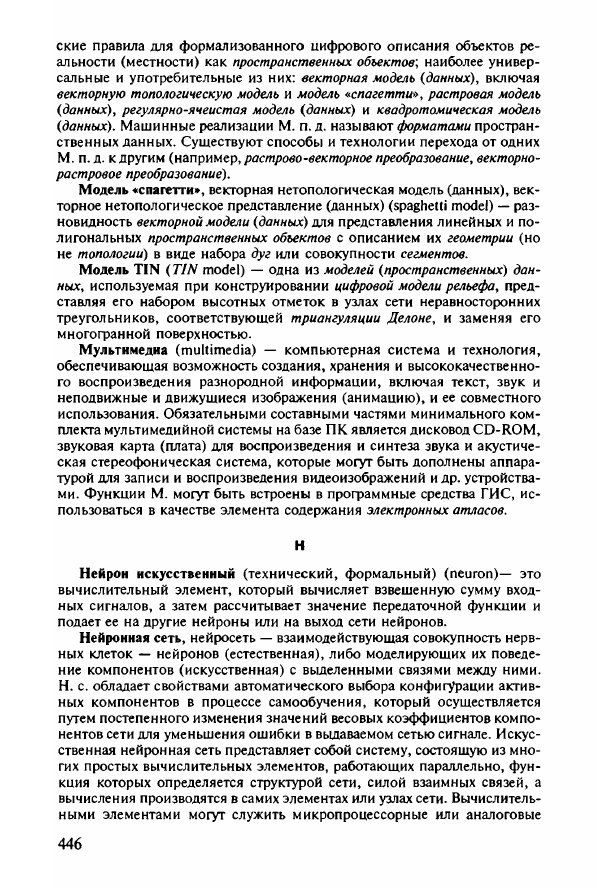 ские правила для формализованного цифрового описания объектов реальности (местности) как пространственных объектов; наиболее универсальные и употребительные из них: векторная модель (данных), включая векторную топологическую модель и модель «спагетти», растровая модель (данных), регулярно-ячеистая модель (данных) и квадротомическая модель (данных). Машинные реализации М. п. д. называют форматами пространственных данных. Существуют способы и технологии перехода от одних М. п. д. к другим (например, растрово-векторное преобразование, векторно-растровое преобразование).

Модель «спагетти», векторная нетопологическая модель (данных), векторное нетопологическое представление (данных) (spaghetti model) — разновидность векторной модели (данных) для представления линейных и полигональных пространственных объектов с описанием их геометрии (но не топологии) в виде набора дуг или совокупности сегментов.

Модель TIN (TIN model) — одна из моделей (пространственных) данных, используемая при конструировании цифровой модели рельефа, представляя его набором высотных отметок в узлах сети неравносторонних треугольников, соответствующей триангуляции Делоне, и заменяя его многогранной поверхностью.

Мультимедиа (multimedia) — компьютерная система и технология, обеспечивающая возможность создания, хранения и высококачественного воспроизведения разнородной информации, включая текст, звук и неподвижные и движущиеся изображения (анимацию), и ее совместного использования. Обязательными составными частями минимального комплекта мультимедийной системы на базе ПК является дисковод CD-ROM, звуковая карта (плата) для воспроизведения и синтеза звука и акустическая стереофоническая система, которые могут быть дополнены аппаратурой для записи и воспроизведения видеоизображений и др. устройствами. Функции М. могут быть встроены в программные средства ГИС, использоваться в качестве элемента содержания электронных атласов.

Н

Нейрон искусственный (технический, формальный) (neuron)— это вычислительный элемент, который вычисляет взвешенную сумму входных сигналов, а затем рассчитывает значение передаточной функции и подает ее на другие нейроны или на выход сети нейронов.

Нейронная сеть, нейросеть — взаимодействующая совокупность нервных клеток — нейронов (естественная), либо моделирующих их поведение компонентов (искусственная) с выделенными связями между ними. Н. с. обладает свойствами автоматического выбора конфигурации активных компонентов в процессе самообучения, который осуществляется путем постепенного изменения значений весовых коэффициентов компонентов сети для уменьшения ошибки в выдаваемом сетью сигнале. Искусственная нейронная сеть представляет собой систему, состоящую из многих простых вычислительных элементов, работающих параллельно, функция которых определяется структурой сети, силой взаимных связей, а вычисления производятся в самих элементах или узлах сети. Вычислительными элементами могут служить микропроцессорные или аналоговые

446